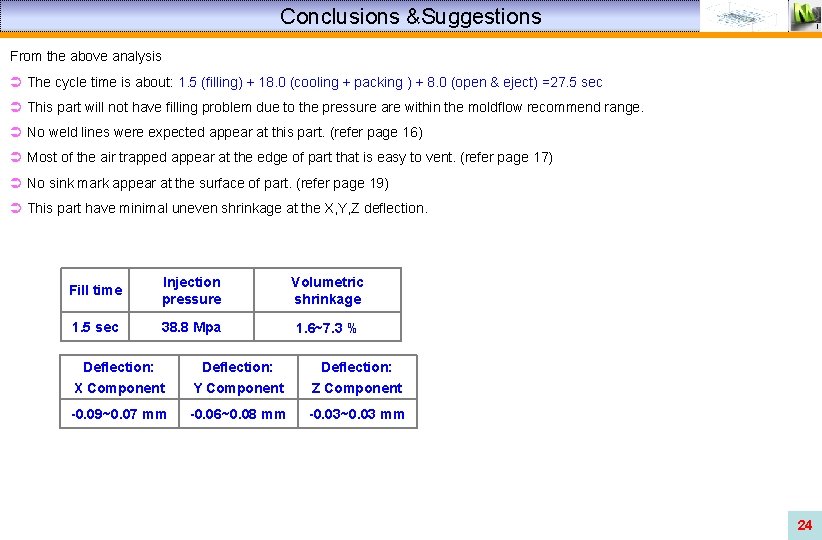 Conclusions &Suggestions

From the above analysis

➲ The cycle time is about: 1.5 (filling) + 18.0 (cooling + packing ) + 8.0 (open & eject) =27.5 sec

➲ This part will not have filling problem due to the pressure are within the moldflow recommend range.

➲ No weld lines were expected appear at this part. (refer page 16)

➲ Most of the air trapped appear at the edge of part that is easy to vent. (refer page 17)

➲ No sink mark appear at the surface of part. (refer page 19)

➲ This part have minimal uneven shrinkage at the X,Y,Z deflection.

| Fill time | Injection pressure | Volumetric shrinkage |
|---|---|---|
| 1.5 sec | 38.8 Mpa | 1.6~7.3 % |

| Deflection: X Component | Deflection: Y Component | Deflection: Z Component |
|---|---|---|
| -0.09~0.07 mm | -0.06~0.08 mm | -0.03~0.03 mm |

24